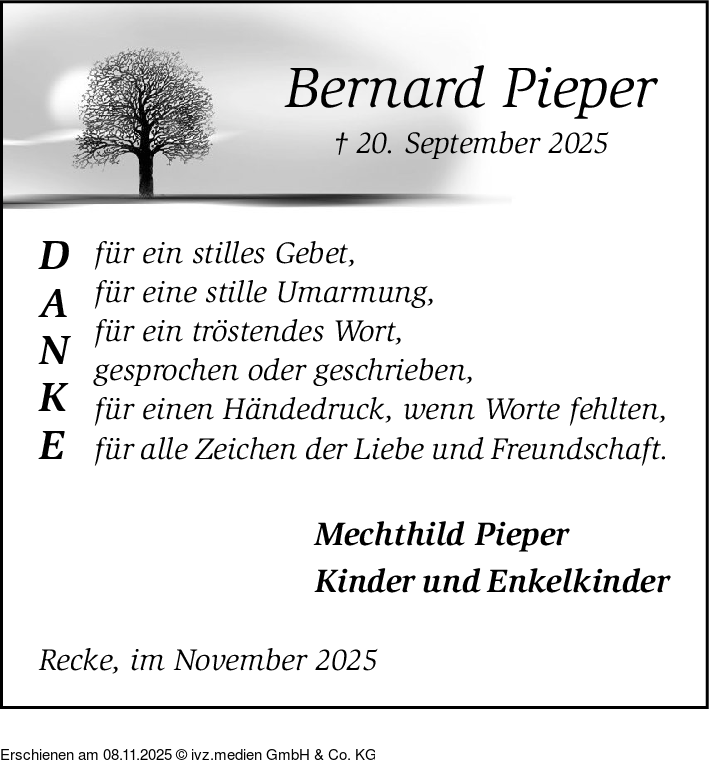 Bernard Pieper

† 20. September 2025

D
A
N
K
E

für ein stilles Gebet,
für eine stille Umarmung,
für ein tröstendes Wort,
gesprochen oder geschrieben,
für einen Händedruck, wenn Worte fehlten,
für alle Zeichen der Liebe und Freundschaft.

Mechthild Pieper
Kinder und Enkelkinder

Recke, im November 2025

Erschienen am 08.11.2025 © ivz.medien GmbH & Co. KG